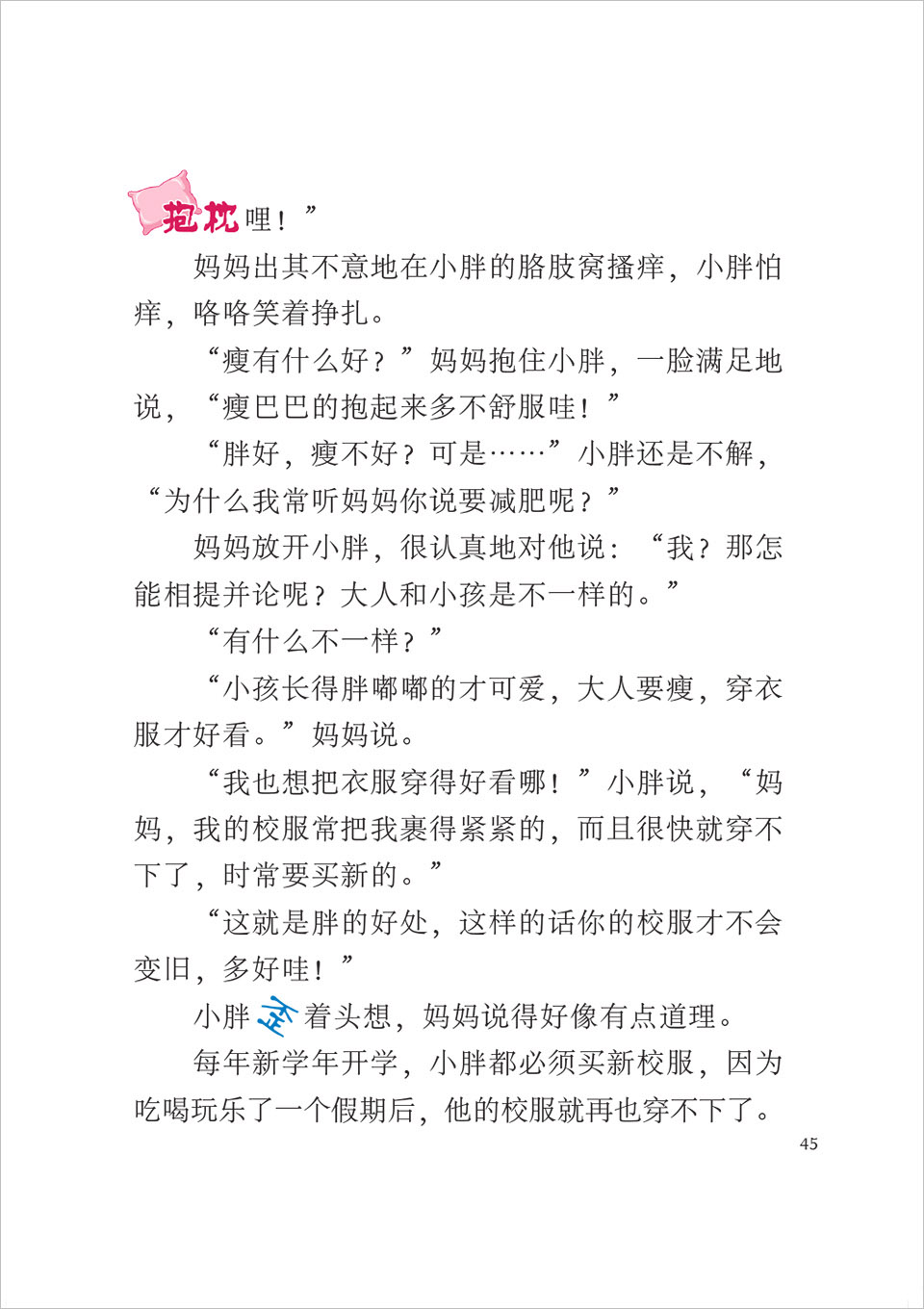 抱枕哩！”

妈妈出其不意地在小胖的胳肢窝搔痒，小胖怕痒，咯咯笑着挣扎。

“瘦有什么好？”妈妈抱住小胖，一脸满足地说，“瘦巴巴的抱起来多不舒服哇！”

“胖好，瘦不好？可是……”小胖还是不解，“为什么我常听妈妈你说要减肥呢？”

妈妈放开小胖，很认真地对他说：“我？那怎能相提并论呢？大人和小孩是不一样的。”

“有什么不一样？”

“小孩长得胖嘟嘟的才可爱，大人要瘦，穿衣服才好看。”妈妈说。

“我也想把衣服穿得好看哪！”小胖说，“妈妈，我的校服常把我裹得紧紧的，而且很快就穿不下了，时常要买新的。”

“这就是胖的好处，这样的话你的校服才不会变旧，多好哇！”

小胖歪着头想，妈妈说得好像有点道理。

每年新学年开学，小胖都必须买新校服，因为吃喝玩乐了一个假期后，他的校服就再也穿不下了。

45